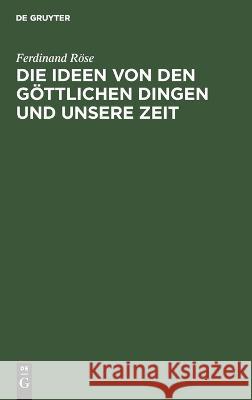 DE GRUYTER

Ferdinand Röse

DIE IDEEN VON DEN GÖTTLICHEN DINGEN UND UNSERE ZEIT

DE G

Kraina Książek